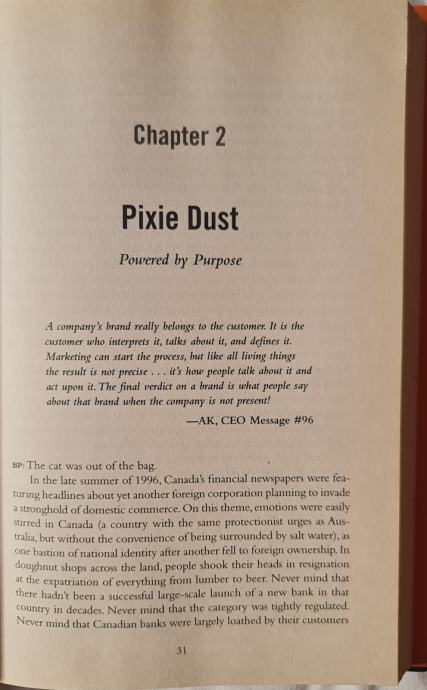 Chapter 2

Pixie Dust

Powered by Purpose

A company's brand really belongs to the customer. It is the customer who interprets it, talks about it, and defines it. Marketing can start the process, but like all living things the result is not precise . . . it's how people talk about it and act upon it. The final verdict on a brand is what people say about that brand when the company is not present!

—AK, CEO Message #96

BP: The cat was out of the bag.

In the late summer of 1996, Canada's financial newspapers were featuring headlines about yet another foreign corporation planning to invade a stronghold of domestic commerce. On this theme, emotions were easily stirred in Canada (a country with the same protectionist urges as Australia, but without the convenience of being surrounded by salt water), as one bastion of national identity after another fell to foreign ownership. In doughnut shops across the land, people shook their heads in resignation at the expatriation of everything from lumber to beer. Never mind that there hadn't been a successful large-scale launch of a new bank in that country in decades. Never mind that the category was tightly regulated. Never mind that Canadian banks were largely loathed by their customers

31